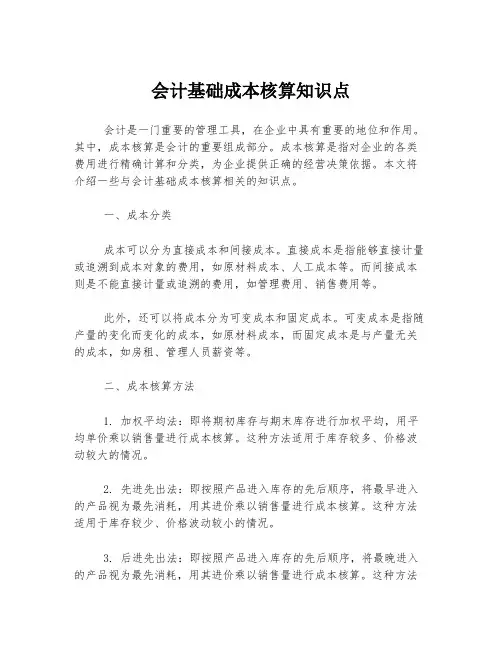 会计基础成本核算知识点

会计是一门重要的管理工具，在企业中具有重要的地位和作用。其中，成本核算是会计的重要组成部分。成本核算是指对企业的各类费用进行精确计算和分类，为企业提供正确的经营决策依据。本文将介绍一些与会计基础成本核算相关的知识点。

一、成本分类

成本可以分为直接成本和间接成本。直接成本是指能够直接计量或追溯到成本对象的费用，如原材料成本、人工成本等。而间接成本则是不能直接计量或追溯的费用，如管理费用、销售费用等。

此外，还可以将成本分为可变成本和固定成本。可变成本是指随产量的变化而变化的成本，如原材料成本，而固定成本是与产量无关的成本，如房租、管理人员薪资等。

二、成本核算方法

1. 加权平均法：即将期初库存与期末库存进行加权平均，用平均单价乘以销售量进行成本核算。这种方法适用于库存较多、价格波动较大的情况。

2. 先进先出法：即按照产品进入库存的先后顺序，将最早进入的产品视为最先消耗，用其进价乘以销售量进行成本核算。这种方法适用于库存较少、价格波动较小的情况。

3. 后进先出法：即按照产品进入库存的先后顺序，将最晚进入的产品视为最先消耗，用其进价乘以销售量进行成本核算。这种方法